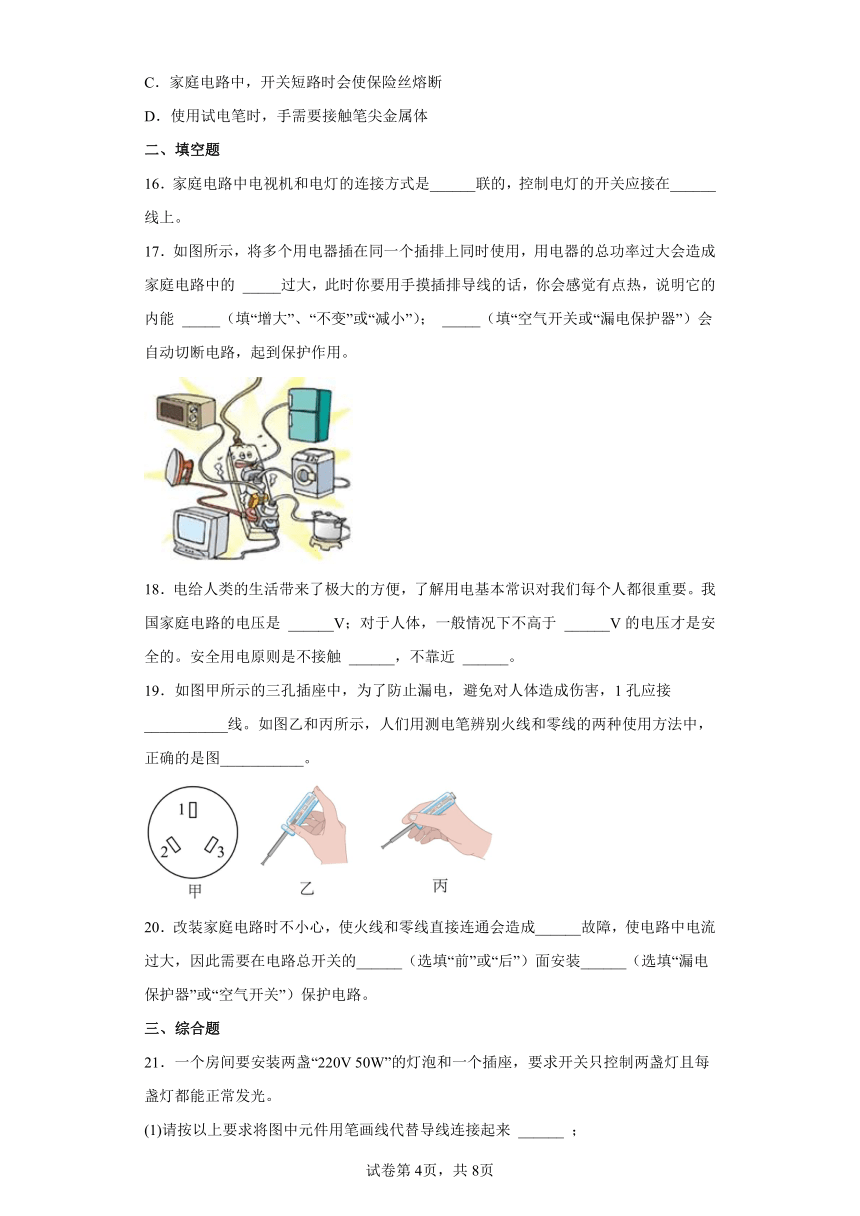 C．家庭电路中，开关短路时会使保险丝熔断

D．使用试电笔时，手需要接触笔尖金属体

二、填空题

16．家庭电路中电视机和电灯的连接方式是______联的，控制电灯的开关应接在______线上。

17．如图所示，将多个用电器插在同一个插排上同时使用，用电器的总功率过大会造成家庭电路中的 _____过大，此时你要用手摸插排导线的话，你会感觉有点热，说明它的内能 _____（填“增大”、“不变”或“减小”）； _____（填“空气开关或“漏电保护器”）会自动切断电路，起到保护作用。

18．电给人类的生活带来了极大的方便，了解用电基本常识对我们每个人都很重要。我国家庭电路的电压是 ______V；对于人体，一般情况下不高于 ______V 的电压才是安全的。安全用电原则是不接触 ______，不靠近 ______。

19．如图甲所示的三孔插座中，为了防止漏电，避免对人体造成伤害，1 孔应接___________线。如图乙和丙所示，人们用测电笔辨别火线和零线的两种使用方法中，正确的是图___________。

1 2 3

甲 乙 丙

20．改装家庭电路时不小心，使火线和零线直接连通会造成______故障，使电路中电流过大，因此需要在电路总开关的______（选填“前”或“后”）面安装______（选填“漏电保护器”或“空气开关”）保护电路。

三、综合题

21．一个房间要安装两盏“220V 50W”的灯泡和一个插座，要求开关只控制两盏灯且每盏灯都能正常发光。

(1)请按以上要求将图中元件用笔画线代替导线连接起来 ______ ；

试卷第 4页，共 8页